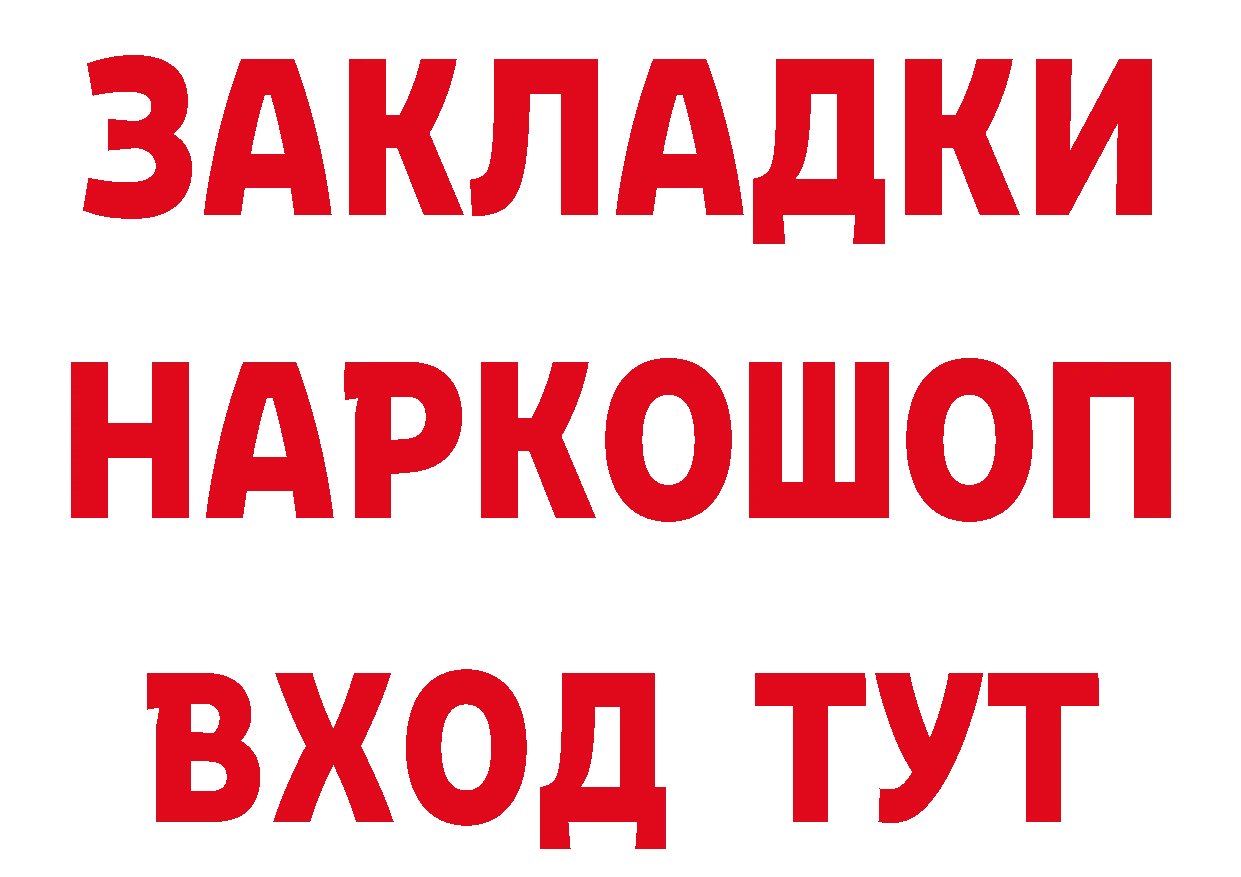 ЗАКЛАДКИ
НАРКОШОП
ВХОД ТУТ